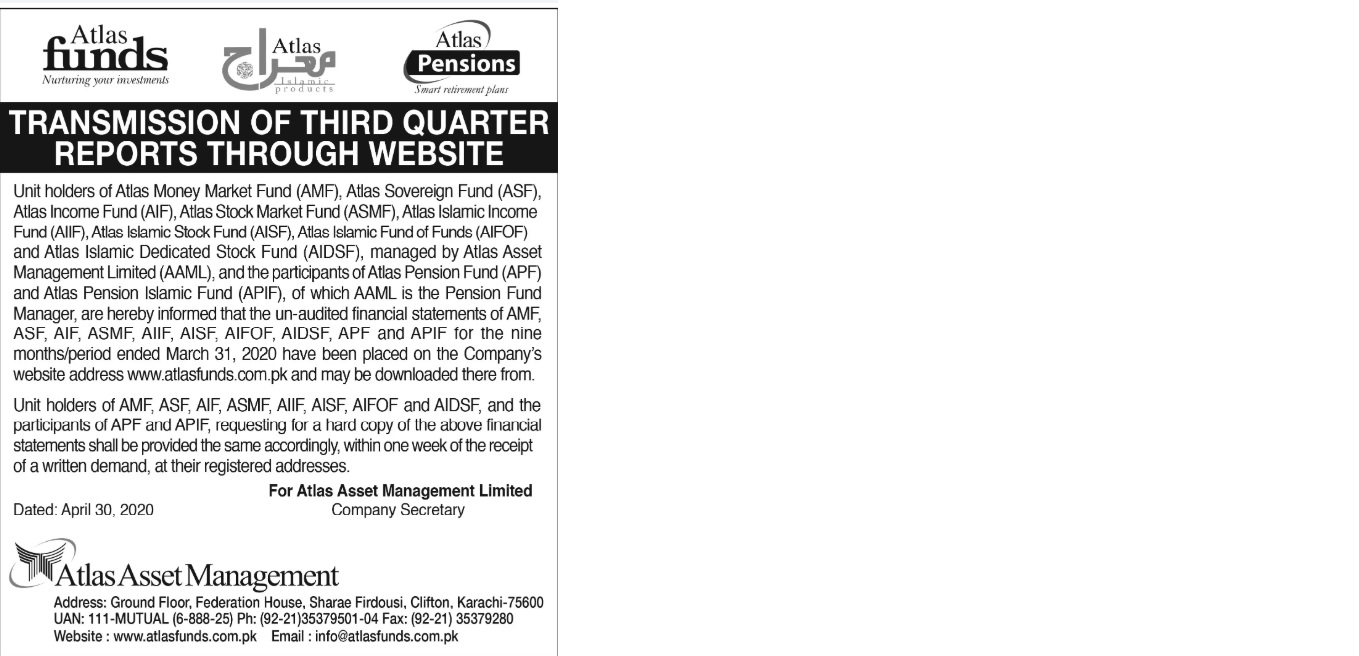 Atlas funds
Nurturing your investments

Atlas معراج
Islamic products

Atlas Pensions
Smart retirement plans

TRANSMISSION OF THIRD QUARTER REPORTS THROUGH WEBSITE

Unit holders of Atlas Money Market Fund (AMF), Atlas Sovereign Fund (ASF), Atlas Income Fund (AIF), Atlas Stock Market Fund (ASMF), Atlas Islamic Income Fund (AIIF), Atlas Islamic Stock Fund (AISF), Atlas Islamic Fund of Funds (AIFOF) and Atlas Islamic Dedicated Stock Fund (AIDSF), managed by Atlas Asset Management Limited (AAML), and the participants of Atlas Pension Fund (APF) and Atlas Pension Islamic Fund (APIF), of which AAML is the Pension Fund Manager, are hereby informed that the un-audited financial statements of AMF, ASF, AIF, ASMF, AIIF, AISF, AIFOF, AIDSF, APF and APIF for the nine months/period ended March 31, 2020 have been placed on the Company's website address www.atlasfunds.com.pk and may be downloaded there from.

Unit holders of AMF, ASF, AIF, ASMF, AIIF, AISF, AIFOF and AIDSF, and the participants of APF and APIF, requesting for a hard copy of the above financial statements shall be provided the same accordingly, within one week of the receipt of a written demand, at their registered addresses.

For Atlas Asset Management Limited
Dated: April 30, 2020
Company Secretary

Atlas Asset Management
Address: Ground Floor, Federation House, Sharae Firdousi, Clifton, Karachi-75600
UAN: 111-MUTUAL (6-888-25) Ph: (92-21)35379501-04 Fax: (92-21) 35379280
Website : www.atlasfunds.com.pk Email : info@atlasfunds.com.pk